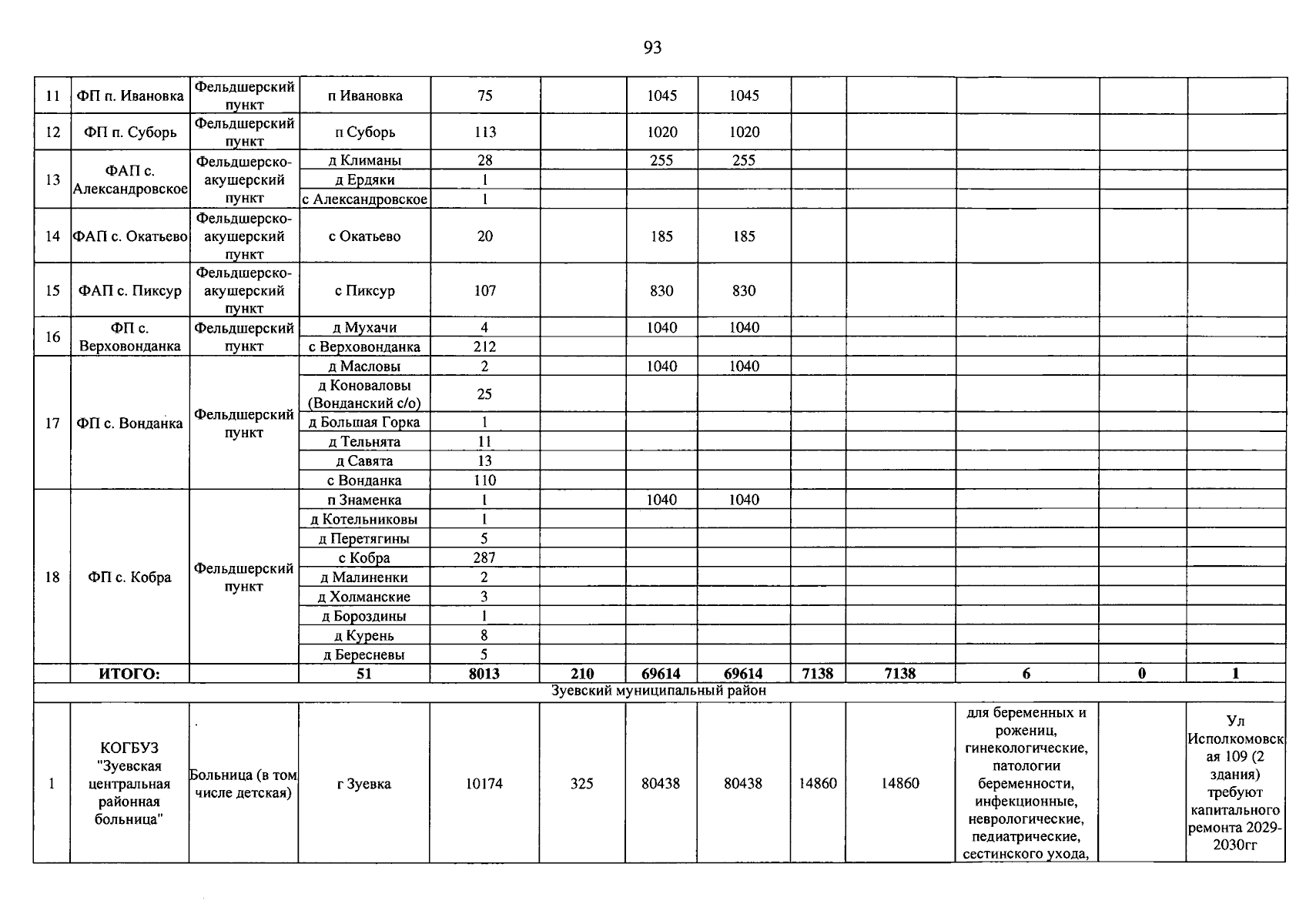 93

| 11 | ФП п. Ивановка | Фельдшерский пункт | п Ивановка | 75 |  | 1045 | 1045 |  |  |  |  |  |
|---|---|---|---|---|---|---|---|---|---|---|---|---|
| 12 | ФП п. Суборь | Фельдшерский пункт | п Суборь | 113 |  | 1020 | 1020 |  |  |  |  |  |
| 13 | ФАП с. Александровское | Фельдшерско-акушерский пункт | д Климаны | 28 |  | 255 | 255 |  |  |  |  |  |
|  |  |  | д Ердяки | 1 |  |  |  |  |  |  |  |  |
|  |  |  | с Александровское | 1 |  |  |  |  |  |  |  |  |
| 14 | ФАП с. Окатьево | Фельдшерско-акушерский пункт | с Окатьево | 20 |  | 185 | 185 |  |  |  |  |  |
| 15 | ФАП с. Пиксур | Фельдшерско-акушерский пункт | с Пиксур | 107 |  | 830 | 830 |  |  |  |  |  |
| 16 | ФП с. Верховонданка | Фельдшерский пункт | д Мухачи | 4 |  | 1040 | 1040 |  |  |  |  |  |
|  |  |  | с Верховонданка | 212 |  |  |  |  |  |  |  |  |
| 17 | ФП с. Вонданка | Фельдшерский пункт | д Масловы | 2 |  | 1040 | 1040 |  |  |  |  |  |
|  |  |  | д Коноваловы (Вонданский с/о) | 25 |  |  |  |  |  |  |  |  |
|  |  |  | д Большая Горка | 1 |  |  |  |  |  |  |  |  |
|  |  |  | д Тельнята | 11 |  |  |  |  |  |  |  |  |
|  |  |  | д Савята | 13 |  |  |  |  |  |  |  |  |
|  |  |  | с Вонданка | 110 |  |  |  |  |  |  |  |  |
| 18 | ФП с. Кобра | Фельдшерский пункт | п Знаменка | 1 |  | 1040 | 1040 |  |  |  |  |  |
|  |  |  | д Котельниковы | 1 |  |  |  |  |  |  |  |  |
|  |  |  | д Перетягины | 5 |  |  |  |  |  |  |  |  |
|  |  |  | с Кобра | 287 |  |  |  |  |  |  |  |  |
|  |  |  | д Малиненки | 2 |  |  |  |  |  |  |  |  |
|  |  |  | д Холманские | 3 |  |  |  |  |  |  |  |  |
|  |  |  | д Бороздины | 1 |  |  |  |  |  |  |  |  |
|  |  |  | д Курень | 8 |  |  |  |  |  |  |  |  |
|  |  |  | д Бересневы | 5 |  |  |  |  |  |  |  |  |
|  | ИТОГО: |  | 51 | 8013 | 210 | 69614 | 69614 | 7138 | 7138 | 6 | 0 | 1 |
| Зуевский муниципальный район |  |  |  |  |  |  |  |  |  |  |  |  |
| 1 | КОГБУЗ "Зуевская центральная районная больница" | Больница (в том числе детская) | г Зуевка | 10174 | 325 | 80438 | 80438 | 14860 | 14860 | для беременных и рожениц, гинекологические, патологии беременности, инфекционные, неврологические, педиатрические, сестинского ухода, |  | Ул Исполкомовская 109 (2 здания) требуют капитального ремонта 2029-2030гг |